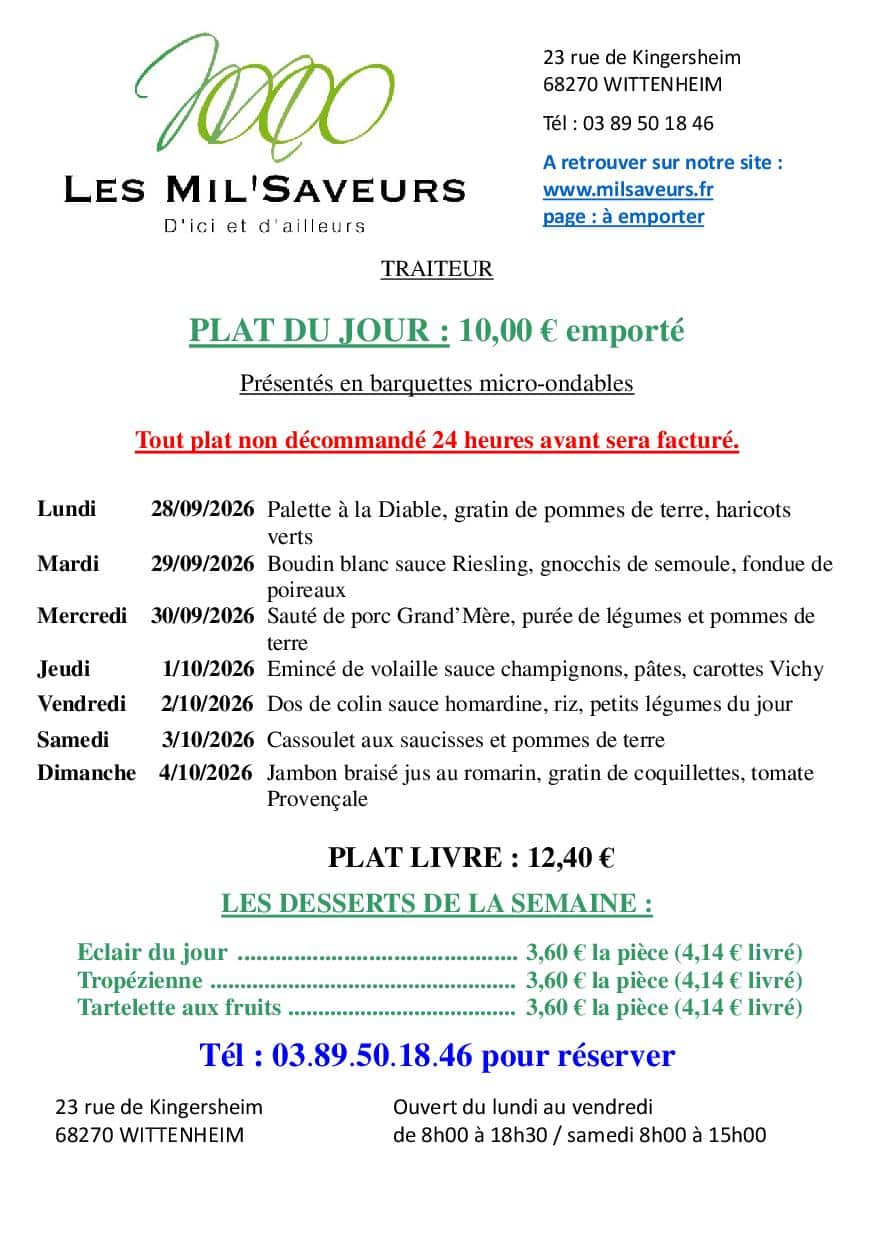 LES MIL'SAVEURS
D'ici et d'ailleurs

23 rue de Kingersheim
68270 WITTENHEIM

Tél : 03 89 50 18 46

A retrouver sur notre site :
www.milsaveurs.fr
page : à emporter

TRAITEUR

PLAT DU JOUR : 10,00 € emporté

Présentés en barquettes micro-ondables

Tout plat non décommandé 24 heures avant sera facturé.

Lundi 28/09/2026 Palette à la Diable, gratin de pommes de terre, haricots verts
Mardi 29/09/2026 Boudin blanc sauce Riesling, gnocchis de semoule, fondue de poireaux
Mercredi 30/09/2026 Sauté de porc Grand'Mère, purée de légumes et pommes de terre
Jeudi 1/10/2026 Emincé de volaille sauce champignons, pâtes, carottes Vichy
Vendredi 2/10/2026 Dos de colin sauce homardine, riz, petits légumes du jour
Samedi 3/10/2026 Cassoulet aux saucisses et pommes de terre
Dimanche 4/10/2026 Jambon braisé jus au romarin, gratin de coquillettes, tomate Provençale

PLAT LIVRE : 12,40 €

LES DESSERTS DE LA SEMAINE :

Eclair du jour 3,60 € la pièce (4,14 € livré)
Tropézienne 3,60 € la pièce (4,14 € livré)
Tartelette aux fruits 3,60 € la pièce (4,14 € livré)

Tél : 03.89.50.18.46 pour réserver

23 rue de Kingersheim
68270 WITTENHEIM

Ouvert du lundi au vendredi
de 8h00 à 18h30 / samedi 8h00 à 15h00